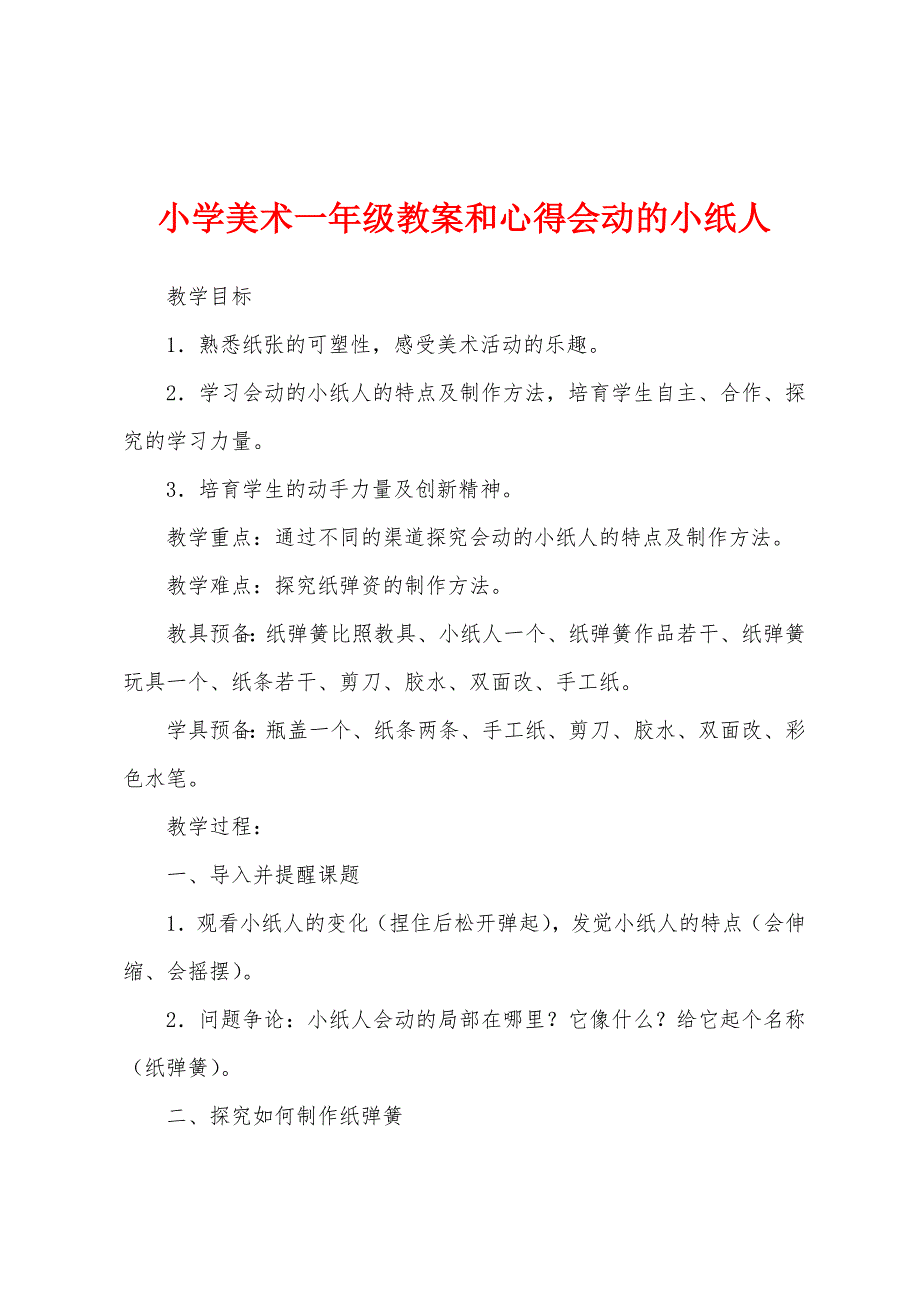 小学美术一年级教案和心得会动的小纸人

教学目标

1．熟悉纸张的可塑性，感受美术活动的乐趣。

2．学习会动的小纸人的特点及制作方法，培育学生自主、合作、探究的学习力量。

3．培育学生的动手力量及创新精神。

教学重点：通过不同的渠道探究会动的小纸人的特点及制作方法。

教学难点：探究纸弹资的制作方法。

教具预备：纸弹簧比照教具、小纸人一个、纸弹簧作品若干、纸弹簧玩具一个、纸条若干、剪刀、胶水、双面改、手工纸。

学具预备：瓶盖一个、纸条两条、手工纸、剪刀、胶水、双面改、彩色水笔。

教学过程：

一、导入并提醒课题

1．观看小纸人的变化（捏住后松开弹起），发觉小纸人的特点（会伸缩、会摇摆）。

2．问题争论：小纸人会动的局部在哪里？它像什么？给它起个名称（纸弹簧）。

二、探究如何制作纸弹簧